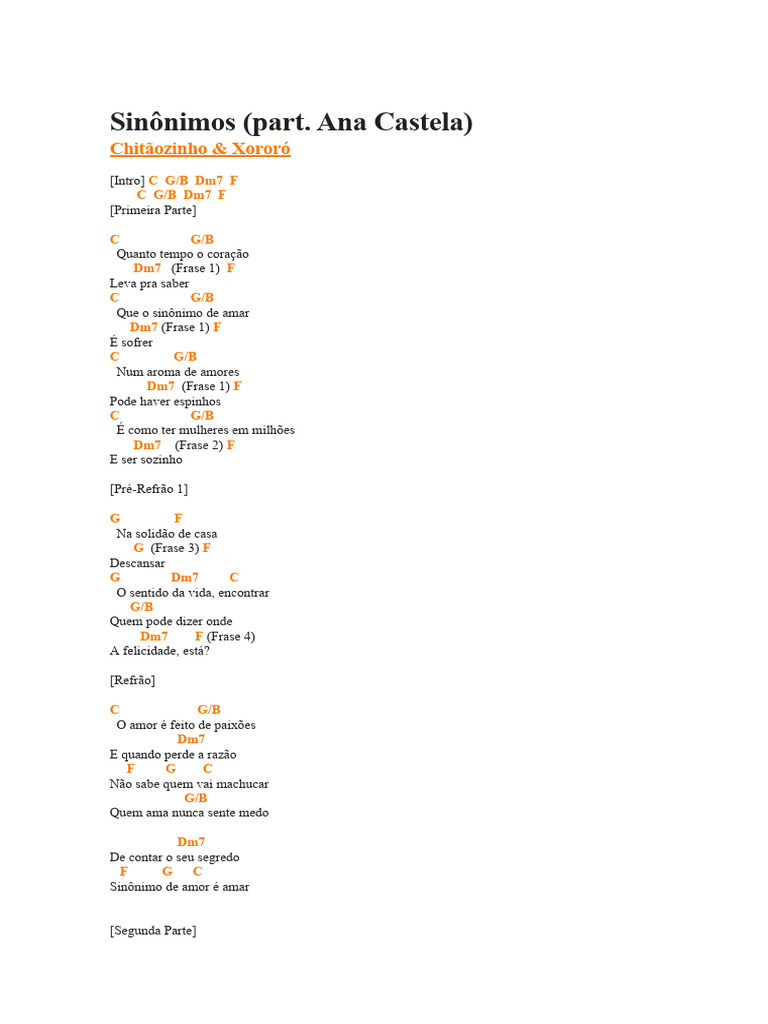 Sinônimos (part. Ana Castela)

Chitãozinho & Xororó

[Intro] C G/B Dm7 F
C G/B Dm7 F
[Primeira Parte]

C G/B
Quanto tempo o coração
Dm7 (Frase 1) F
Leva pra saber
C G/B
Que o sinônimo de amar
Dm7 (Frase 1) F
É sofrer
C G/B
Num aroma de amores
Dm7 (Frase 1) F
Pode haver espinhos
C G/B
É como ter mulheres em milhões
Dm7 (Frase 2) F
E ser sozinho

[Pré-Refrão 1]

G F
Na solidão de casa
G (Frase 3) F
Descansar
G Dm7 C
O sentido da vida, encontrar
G/B
Quem pode dizer onde
Dm7 F (Frase 4)
A felicidade, está?

[Refrão]

C G/B
O amor é feito de paixões
Dm7
E quando perde a razão
F G C
Não sabe quem vai machucar
G/B
Quem ama nunca sente medo

Dm7
De contar o seu segredo
F G C
Sinônimo de amor é amar

[Segunda Parte]